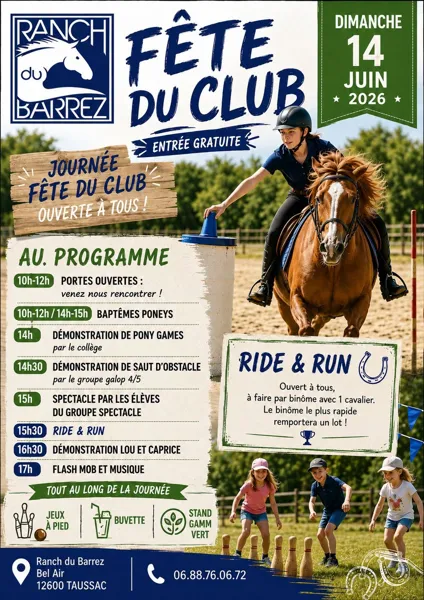 RANCH du BARREZ

FÊTE DU CLUB

ENTRÉE GRATUITE

DIMANCHE
14
JUIN
2026

JOURNÉE FÊTE DU CLUB
OUVERTE À TOUS !

AU. PROGRAMME

10h-12h PORTES OUVERTES : venez nous rencontrer !

10h-12h / 14h-15h BAPTÊMES PONEYS

14h DÉMONSTRATION DE PONY GAMES par le collège

14h30 DÉMONSTRATION DE SAUT D'OBSTACLE par le groupe galop 4/5

15h SPECTACLE PAR LES ÉLÈVES DU GROUPE SPECTACLE

15h30 RIDE & RUN

16h30 DÉMONSTRATION LOU ET CAPRICE

17h FLASH MOB ET MUSIQUE

TOUT AU LONG DE LA JOURNÉE

JEUX À PIED

BUVETTE

STAND GAMM VERT

RIDE & RUN

Ouvert à tous, à faire par binôme avec 1 cavalier. Le binôme le plus rapide remportera un lot !

Ranch du Barrez
Bel Air
12600 TAUSSAC

06.88.76.06.72